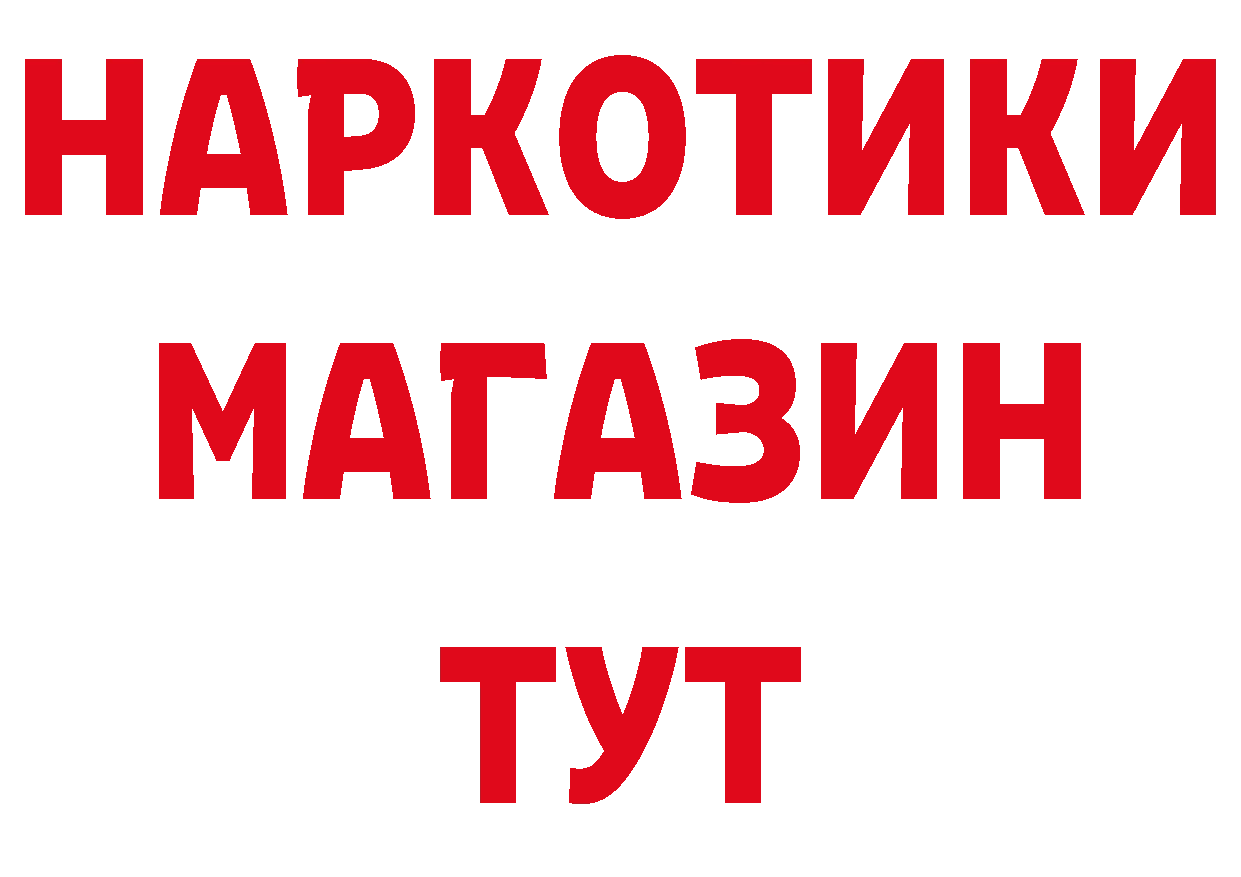 НАРКОТИКИ
МАГАЗИН
ТУТ